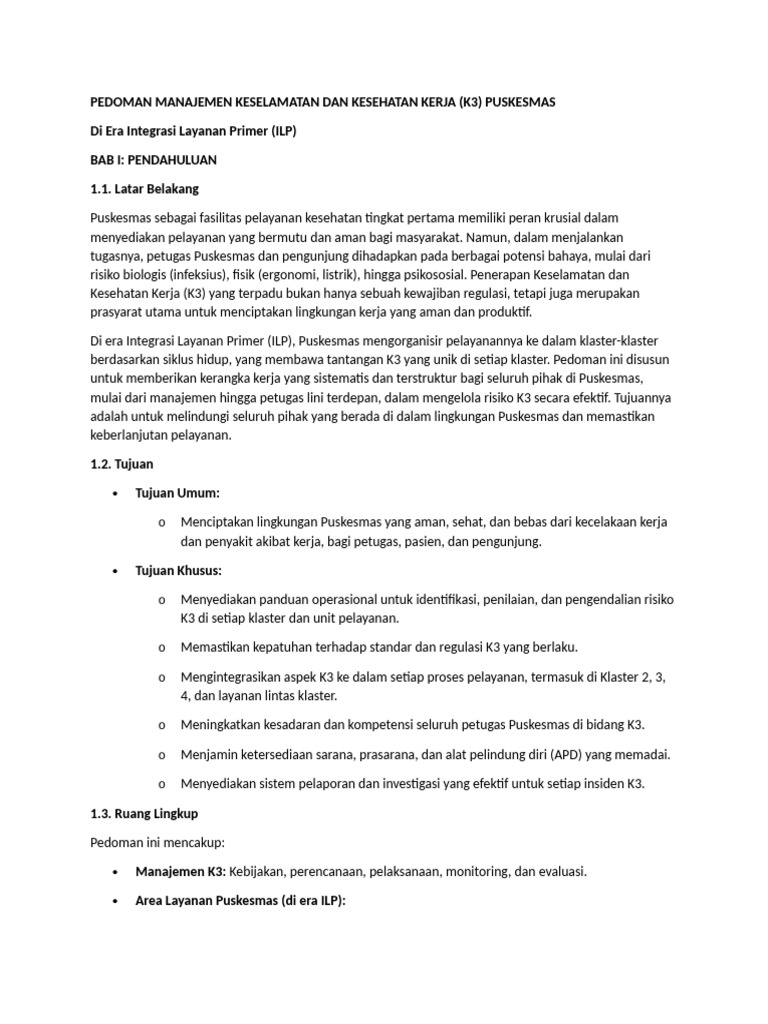 PEDOMAN MANAJEMEN KESELAMATAN DAN KESEHATAN KERJA (K3) PUSKESMAS

Di Era Integrasi Layanan Primer (ILP)

BAB I: PENDAHULUAN

1.1. Latar Belakang

Puskesmas sebagai fasilitas pelayanan kesehatan tingkat pertama memiliki peran krusial dalam menyediakan pelayanan yang bermutu dan aman bagi masyarakat. Namun, dalam menjalankan tugasnya, petugas Puskesmas dan pengunjung dihadapkan pada berbagai potensi bahaya, mulai dari risiko biologis (infeksius), fisik (ergonomi, listrik), hingga psikososial. Penerapan Keselamatan dan Kesehatan Kerja (K3) yang terpadu bukan hanya sebuah kewajiban regulasi, tetapi juga merupakan prasyarat utama untuk menciptakan lingkungan kerja yang aman dan produktif.

Di era Integrasi Layanan Primer (ILP), Puskesmas mengorganisir pelayanannya ke dalam klaster-klaster berdasarkan siklus hidup, yang membawa tantangan K3 yang unik di setiap klaster. Pedoman ini disusun untuk memberikan kerangka kerja yang sistematis dan terstruktur bagi seluruh pihak di Puskesmas, mulai dari manajemen hingga petugas lini terdepan, dalam mengelola risiko K3 secara efektif. Tujuannya adalah untuk melindungi seluruh pihak yang berada di dalam lingkungan Puskesmas dan memastikan keberlanjutan pelayanan.

1.2. Tujuan

• Tujuan Umum:

o Menciptakan lingkungan Puskesmas yang aman, sehat, dan bebas dari kecelakaan kerja dan penyakit akibat kerja, bagi petugas, pasien, dan pengunjung.

• Tujuan Khusus:

o Menyediakan panduan operasional untuk identifikasi, penilaian, dan pengendalian risiko K3 di setiap klaster dan unit pelayanan.

o Memastikan kepatuhan terhadap standar dan regulasi K3 yang berlaku.

o Mengintegrasikan aspek K3 ke dalam setiap proses pelayanan, termasuk di Klaster 2, 3, 4, dan layanan lintas klaster.

o Meningkatkan kesadaran dan kompetensi seluruh petugas Puskesmas di bidang K3.

o Menjamin ketersediaan sarana, prasarana, dan alat pelindung diri (APD) yang memadai.

o Menyediakan sistem pelaporan dan investigasi yang efektif untuk setiap insiden K3.

1.3. Ruang Lingkup

Pedoman ini mencakup:

• Manajemen K3: Kebijakan, perencanaan, pelaksanaan, monitoring, dan evaluasi.

• Area Layanan Puskesmas (di era ILP):